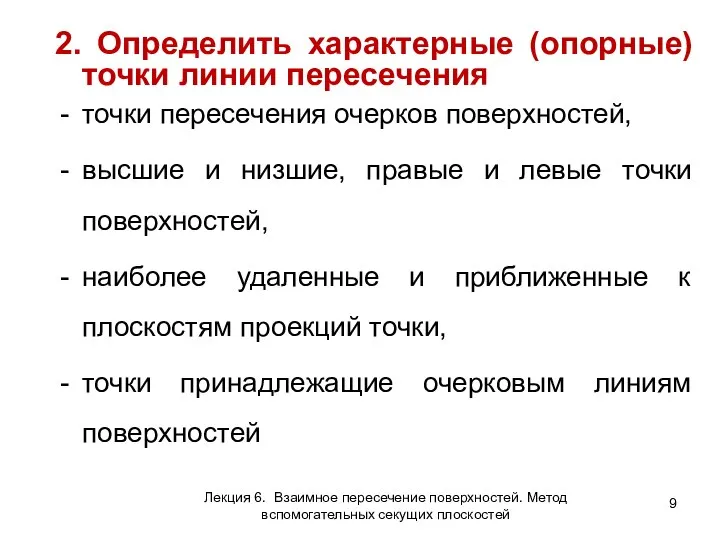 2. Определить характерные (опорные) точки линии пересечения

- точки пересечения очерков поверхностей,

- высшие и низшие, правые и левые точки поверхностей,

- наиболее удаленные и приближенные к плоскостям проекций точки,

- точки принадлежащие очерковым линиям поверхностей

Лекция 6. Взаимное пересечение поверхностей. Метод вспомогательных секущих плоскостей

9